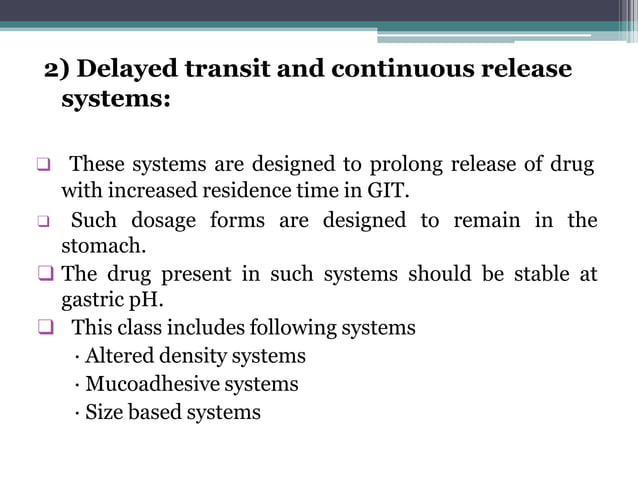 2) Delayed transit and continuous release systems:

❑ These systems are designed to prolong release of drug with increased residence time in GIT.

❑ Such dosage forms are designed to remain in the stomach.

❑ The drug present in such systems should be stable at gastric pH.

❑ This class includes following systems

· Altered density systems

· Mucoadhesive systems

· Size based systems